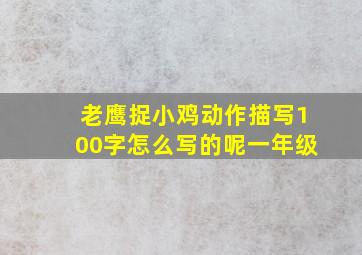 老鹰捉小鸡动作描写100字怎么写的呢一年级